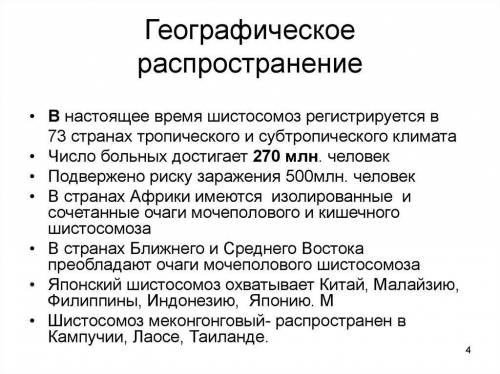 Географическое распространение

• В настоящее время шистосомоз регистрируется в 73 странах тропического и субтропического климата
• Число больных достигает 270 млн. человек
• Подвержено риску заражения 500млн. человек
• В странах Африки имеются изолированные и сочетанные очаги мочеполового и кишечного шистосомоза
• В странах Ближнего и Среднего Востока преобладают очаги мочеполового шистосомоза
• Японский шистосомоз охватывает Китай, Малайзию, Филиппины, Индонезию, Японию. М
• Шистосомоз меконгонговый- распространен в Кампучии, Лаосе, Таиланде.

4